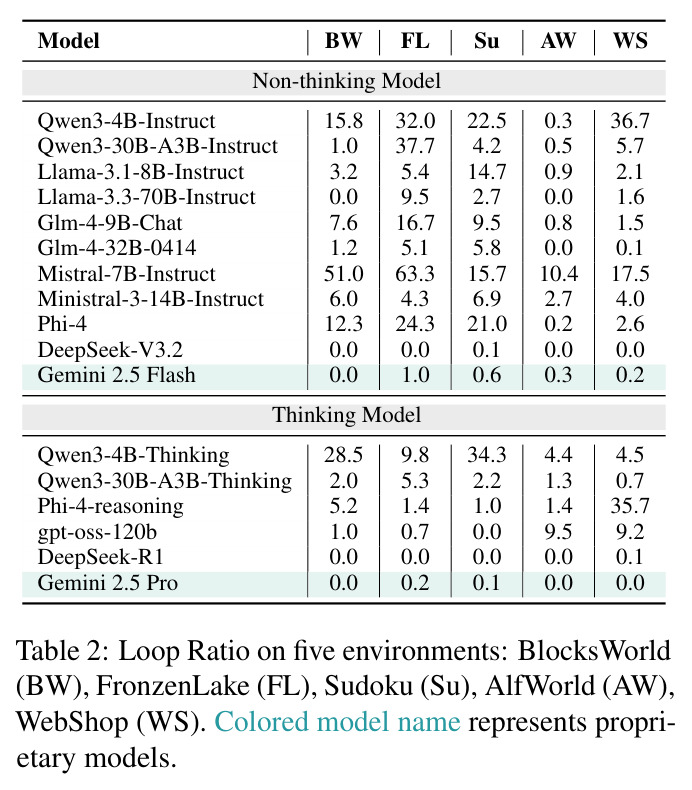 | Model | BW | FL | Su | AW | WS |
|---|---|---|---|---|---|
| Non-thinking Model | | | | | |
| Qwen3-4B-Instruct | 15.8 | 32.0 | 22.5 | 0.3 | 36.7 |
| Qwen3-30B-A3B-Instruct | 1.0 | 37.7 | 4.2 | 0.5 | 5.7 |
| Llama-3.1-8B-Instruct | 3.2 | 5.4 | 14.7 | 0.9 | 2.1 |
| Llama-3.3-70B-Instruct | 0.0 | 9.5 | 2.7 | 0.0 | 1.6 |
| Glm-4-9B-Chat | 7.6 | 16.7 | 9.5 | 0.8 | 1.5 |
| Glm-4-32B-0414 | 1.2 | 5.1 | 5.8 | 0.0 | 0.1 |
| Mistral-7B-Instruct | 51.0 | 63.3 | 15.7 | 10.4 | 17.5 |
| Ministral-3-14B-Instruct | 6.0 | 4.3 | 6.9 | 2.7 | 4.0 |
| Phi-4 | 12.3 | 24.3 | 21.0 | 0.2 | 2.6 |
| DeepSeek-V3.2 | 0.0 | 0.0 | 0.1 | 0.0 | 0.0 |
| Gemini 2.5 Flash | 0.0 | 1.0 | 0.6 | 0.3 | 0.2 |
| Thinking Model | | | | | |
| Qwen3-4B-Thinking | 28.5 | 9.8 | 34.3 | 4.4 | 4.5 |
| Qwen3-30B-A3B-Thinking | 2.0 | 5.3 | 2.2 | 1.3 | 0.7 |
| Phi-4-reasoning | 5.2 | 1.4 | 1.0 | 1.4 | 35.7 |
| gpt-oss-120b | 1.0 | 0.7 | 0.0 | 9.5 | 9.2 |
| DeepSeek-R1 | 0.0 | 0.0 | 0.0 | 0.0 | 0.1 |
| Gemini 2.5 Pro | 0.0 | 0.2 | 0.1 | 0.0 | 0.0 |

Table 2: Loop Ratio on five environments: BlocksWorld (BW), FronzenLake (FL), Sudoku (Su), AlfWorld (AW), WebShop (WS). Colored model name represents proprietary models.